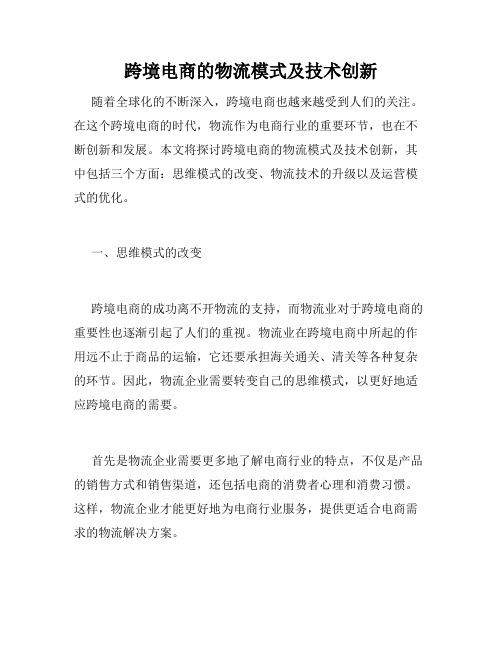 跨境电商的物流模式及技术创新

随着全球化的不断深入，跨境电商也越来越受到人们的关注。在这个跨境电商的时代，物流作为电商行业的重要环节，也在不断创新和发展。本文将探讨跨境电商的物流模式及技术创新，其中包括三个方面：思维模式的改变、物流技术的升级以及运营模式的优化。

一、思维模式的改变

跨境电商的成功离不开物流的支持，而物流业对于跨境电商的重要性也逐渐引起了人们的重视。物流业在跨境电商中所起的作用远不止于商品的运输，它还要承担海关通关、清关等各种复杂的环节。因此，物流企业需要转变自己的思维模式，以更好地适应跨境电商的需要。

首先是物流企业需要更多地了解电商行业的特点，不仅是产品的销售方式和销售渠道，还包括电商的消费者心理和消费习惯。这样，物流企业才能更好地为电商行业服务，提供更适合电商需求的物流解决方案。